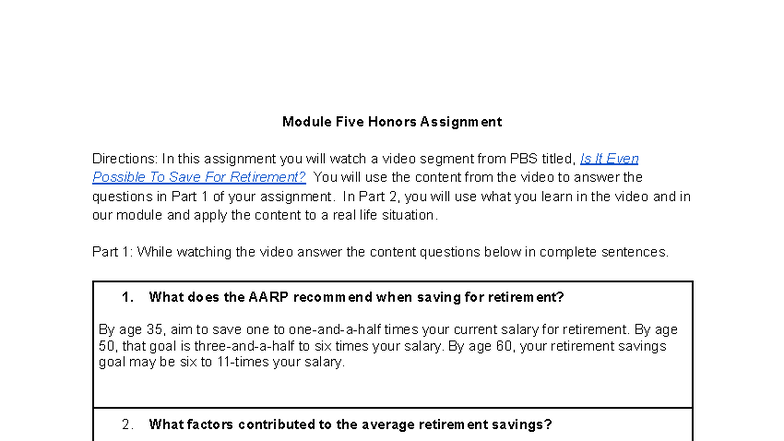 Module Five Honors Assignment

Directions: In this assignment you will watch a video segment from PBS titled, Is It Even Possible To Save For Retirement? You will use the content from the video to answer the questions in Part 1 of your assignment. In Part 2, you will use what you learn in the video and in our module and apply the content to a real life situation.

Part 1: While watching the video answer the content questions below in complete sentences.

1. What does the AARP recommend when saving for retirement?

By age 35, aim to save one to one-and-a-half times your current salary for retirement. By age 50, that goal is three-and-a-half to six times your salary. By age 60, your retirement savings goal may be six to 11-times your salary.

2. What factors contributed to the average retirement savings?